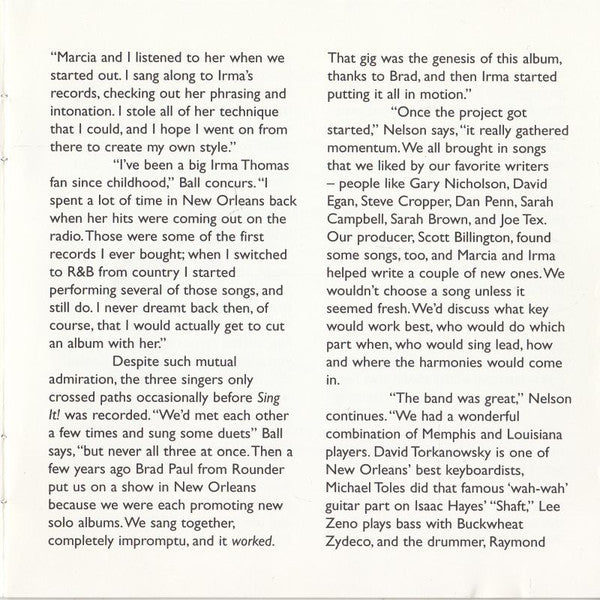 "Marcia and I listened to her when we started out. I sang along to Irma's records, checking out her phrasing and intonation. I stole all of her technique that I could, and I hope I went on from there to create my own style."

"I've been a big Irma Thomas fan since childhood," Ball concurs. "I spent a lot of time in New Orleans back when her hits were coming out on the radio. Those were some of the first records I ever bought; when I switched to R&B from country I started performing several of those songs, and still do. I never dreamt back then, of course, that I would actually get to cut an album with her."

Despite such mutual admiration, the three singers only crossed paths occasionally before Sing It! was recorded. "We'd met each other a few times and sung some duets" Ball says, "but never all three at once. Then a few years ago Brad Paul from Rounder put us on a show in New Orleans because we were each promoting new solo albums. We sang together, completely impromptu, and it worked. That gig was the genesis of this album, thanks to Brad, and then Irma started putting it all in motion."

"Once the project got started," Nelson says, "it really gathered momentum. We all brought in songs that we liked by our favorite writers – people like Gary Nicholson, David Egan, Steve Cropper, Dan Penn, Sarah Campbell, Sarah Brown, and Joe Tex. Our producer, Scott Billington, found some songs, too, and Marcia and Irma helped write a couple of new ones. We wouldn't choose a song unless it seemed fresh. We'd discuss what key would work best, who would do which part when, who would sing lead, how and where the harmonies would come in.

"The band was great," Nelson continues. "We had a wonderful combination of Memphis and Louisiana players. David Torkanowsky is one of New Orleans' best keyboardists, Michael Toles did that famous 'wah-wah' guitar part on Isaac Hayes' "Shaft," Lee Zeno plays bass with Buckwheat Zydeco, and the drummer, Raymond